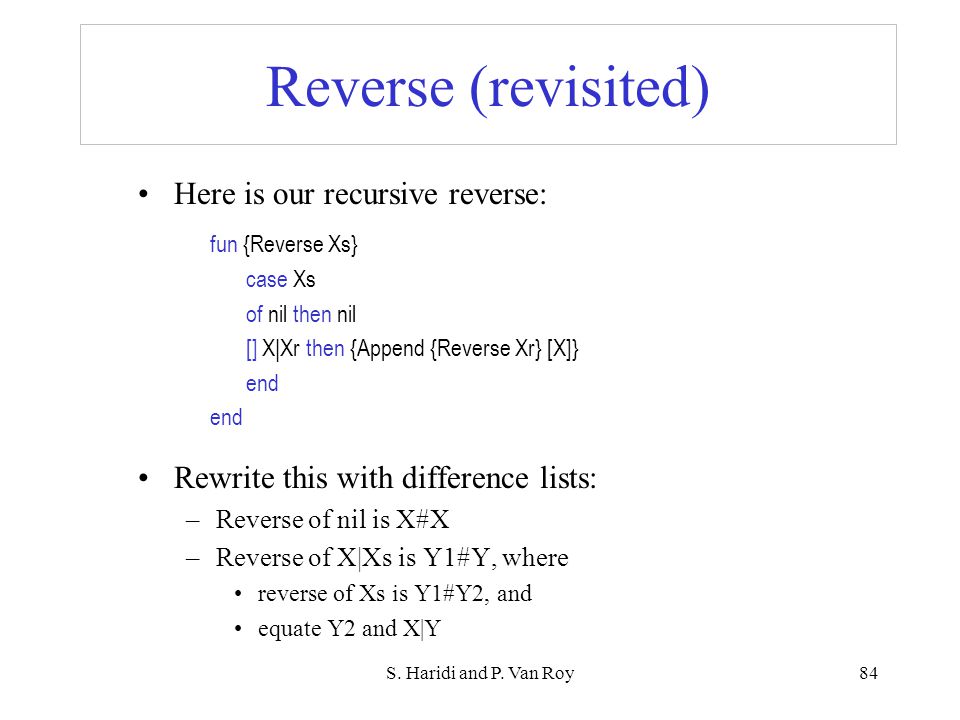 Reverse (revisited)

• Here is our recursive reverse:

fun {Reverse Xs}
case Xs
of nil then nil
[] X|Xr then {Append {Reverse Xr} [X]}
end
end

• Rewrite this with difference lists:
– Reverse of nil is X#X
– Reverse of X|Xs is Y1#Y, where
• reverse of Xs is Y1#Y2, and
• equate Y2 and X|Y

S. Haridi and P. Van Roy

84